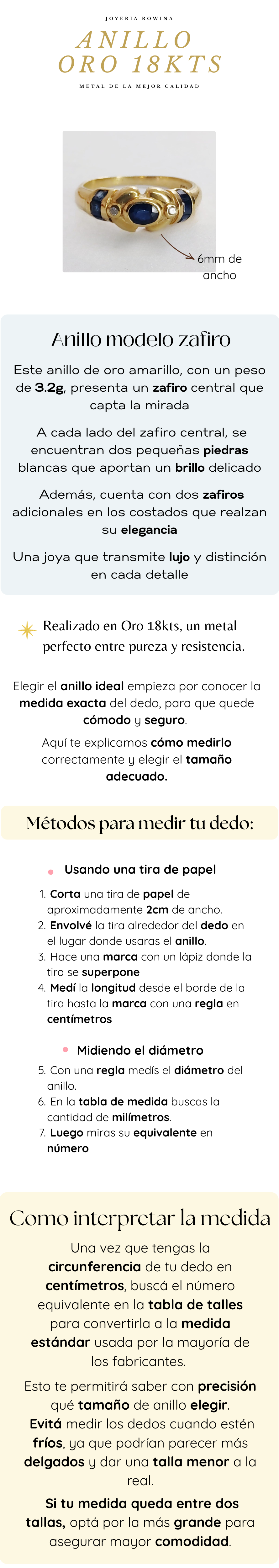 JOYERIA ROWINA

ANILLO ORO 18KTS

METAL DE LA MEJOR CALIDAD

6mm de ancho

Anillo modelo zafiro

Este anillo de oro amarillo, con un peso de 3.2g, presenta un zafiro central que capta la mirada

A cada lado del zafiro central, se encuentran dos pequeñas piedras blancas que aportan un brillo delicado

Además, cuenta con dos zafiros adicionales en los costados que realzan su elegancia

Una joya que transmite lujo y distinción en cada detalle

Realizado en Oro 18kts, un metal perfecto entre pureza y resistencia.

Elegir el anillo ideal empieza por conocer la medida exacta del dedo, para que quede cómodo y seguro.

Aquí te explicamos cómo medirlo correctamente y elegir el tamaño adecuado.

Métodos para medir tu dedo:

Usando una tira de papel

1. Corta una tira de papel de aproximadamente 2cm de ancho.
2. Envolvé la tira alrededor del dedo en el lugar donde usaras el anillo.
3. Hace una marca con un lápiz donde la tira se superpone
4. Medí la longitud desde el borde de la tira hasta la marca con una regla en centímetros

Midiendo el diámetro

5. Con una regla medís el diámetro del anillo.
6. En la tabla de medida buscas la cantidad de milímetros.
7. Luego miras su equivalente en número

Como interpretar la medida

Una vez que tengas la circunferencia de tu dedo en centímetros, buscá el número equivalente en la tabla de talles para convertirla a la medida estándar usada por la mayoría de los fabricantes.

Esto te permitirá saber con precisión qué tamaño de anillo elegir.
Evitá medir los dedos cuando estén fríos, ya que podrían parecer más delgados y dar una talla menor a la real.
Si tu medida queda entre dos tallas, optá por la más grande para asegurar mayor comodidad.